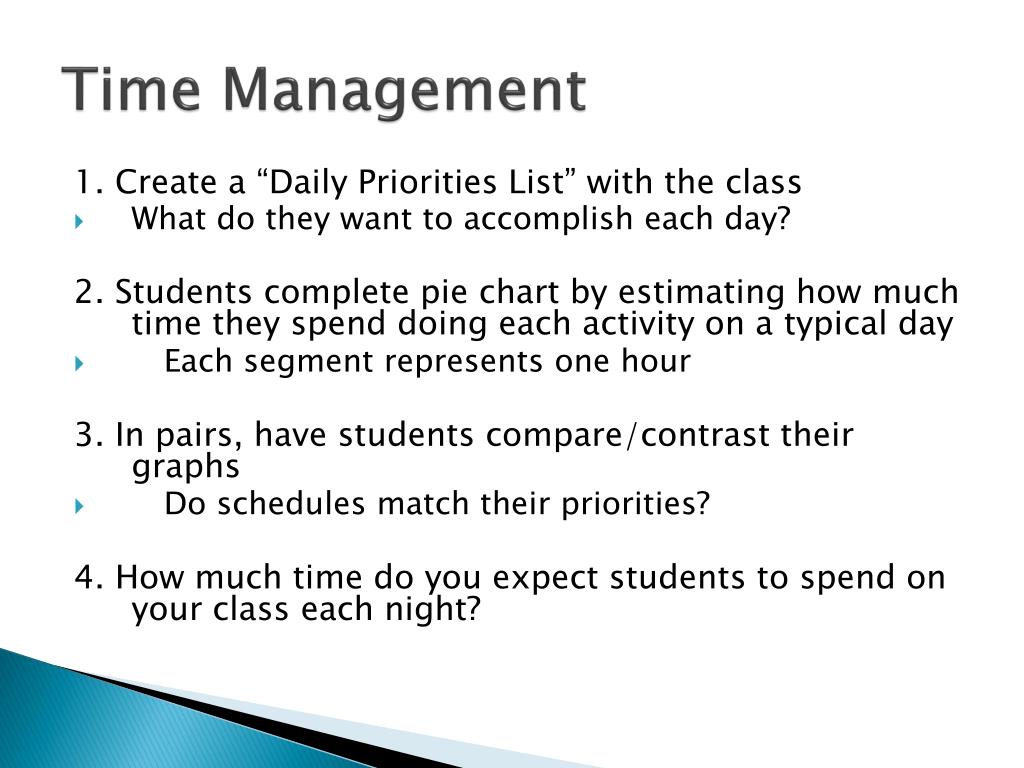 Time Management

1. Create a “Daily Priorities List” with the class

What do they want to accomplish each day?

2. Students complete pie chart by estimating how much time they spend doing each activity on a typical day

Each segment represents one hour

3. In pairs, have students compare/contrast their graphs

Do schedules match their priorities?

4. How much time do you expect students to spend on your class each night?